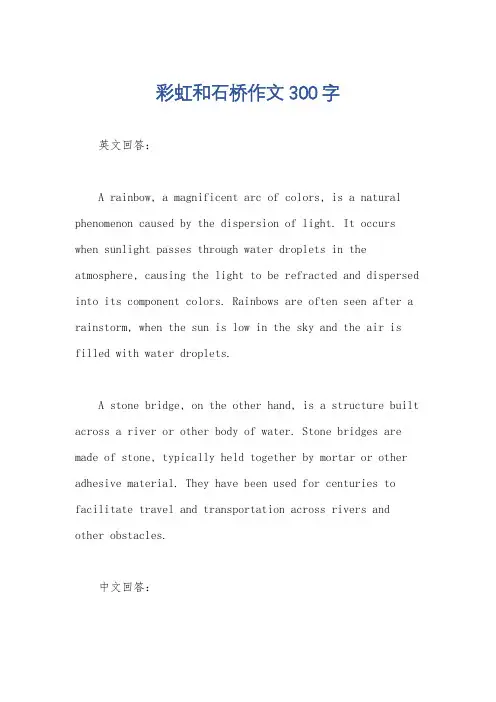 彩虹和石桥作文300字

英文回答：

A rainbow, a magnificent arc of colors, is a natural phenomenon caused by the dispersion of light. It occurs when sunlight passes through water droplets in the atmosphere, causing the light to be refracted and dispersed into its component colors. Rainbows are often seen after a rainstorm, when the sun is low in the sky and the air is filled with water droplets.

A stone bridge, on the other hand, is a structure built across a river or other body of water. Stone bridges are made of stone, typically held together by mortar or other adhesive material. They have been used for centuries to facilitate travel and transportation across rivers and other obstacles.

中文回答：